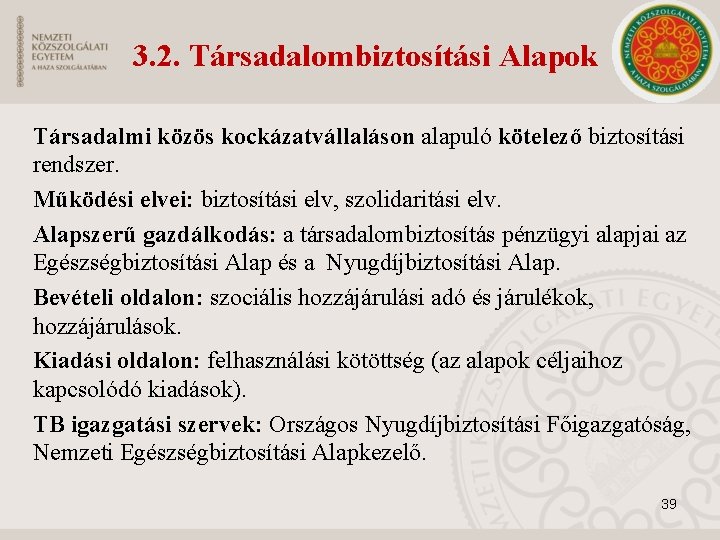 NEMZETI KÖZSZOLGÁLATI EGYETEM
A HAZA SZOLGÁLATÁBAN

3.2. Társadalombiztosítási Alapok

NEMZETI KÖZSZOLGÁLATI EGYETEM
A HAZA SZOLGÁLATÁBAN

Társadalmi közös kockázatvállaláson alapuló kötelező biztosítási rendszer.

Működési elvei: biztosítási elv, szolidaritási elv.

Alapszerű gazdálkodás: a társadalombiztosítás pénzügyi alapjai az Egészségbiztosítási Alap és a Nyugdíjbiztosítási Alap.

Bevételi oldalon: szociális hozzájárulási adó és járulékok, hozzájárulások.

Kiadási oldalon: felhasználási kötöttség (az alapok céljaihoz kapcsolódó kiadások).

TB igazgatási szervek: Országos Nyugdíjbiztosítási Főigazgatóság, Nemzeti Egészségbiztosítási Alapkezelő.

39